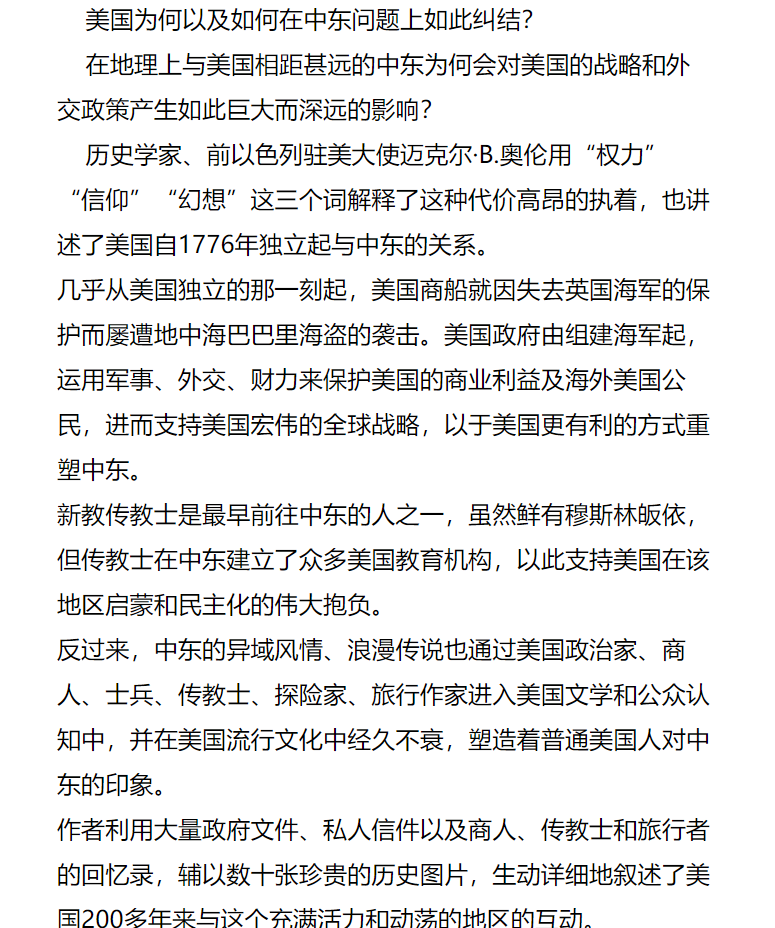 美国为何以及如何在中东问题上如此纠结？

在地理上与美国相距甚远的中东为何会对美国的战略和外交政策产生如此巨大而深远的影响？

历史学家、前以色列驻美大使迈克尔·B.奥伦用“权力”“信仰”“幻想”这三个词解释了这种代价高昂的执着，也讲述了美国自1776年独立起与中东的关系。

几乎从美国独立的那一刻起，美国商船就因失去英国海军的保护而屡遭地中海巴巴里海盗的袭击。美国政府由组建海军起，运用军事、外交、财力来保护美国的商业利益及海外美国公民，进而支持美国宏伟的全球战略，以于美国更有利的方式重塑中东。

新教传教士是最早前往中东的人之一，虽然鲜有穆斯林皈依，但传教士在中东建立了众多美国教育机构，以此支持美国在该地区启蒙和民主化的伟大抱负。

反过来，中东的异域风情、浪漫传说也通过美国政治家、商人、士兵、传教士、探险家、旅行作家进入美国文学和公众认知中，并在美国流行文化中经久不衰，塑造着普通美国人对中东的印象。

作者利用大量政府文件、私人信件以及商人、传教士和旅行者的回忆录，辅以数十张珍贵的历史图片，生动详细地叙述了美国200多年来与这个充满活力和动荡的地区的互动。